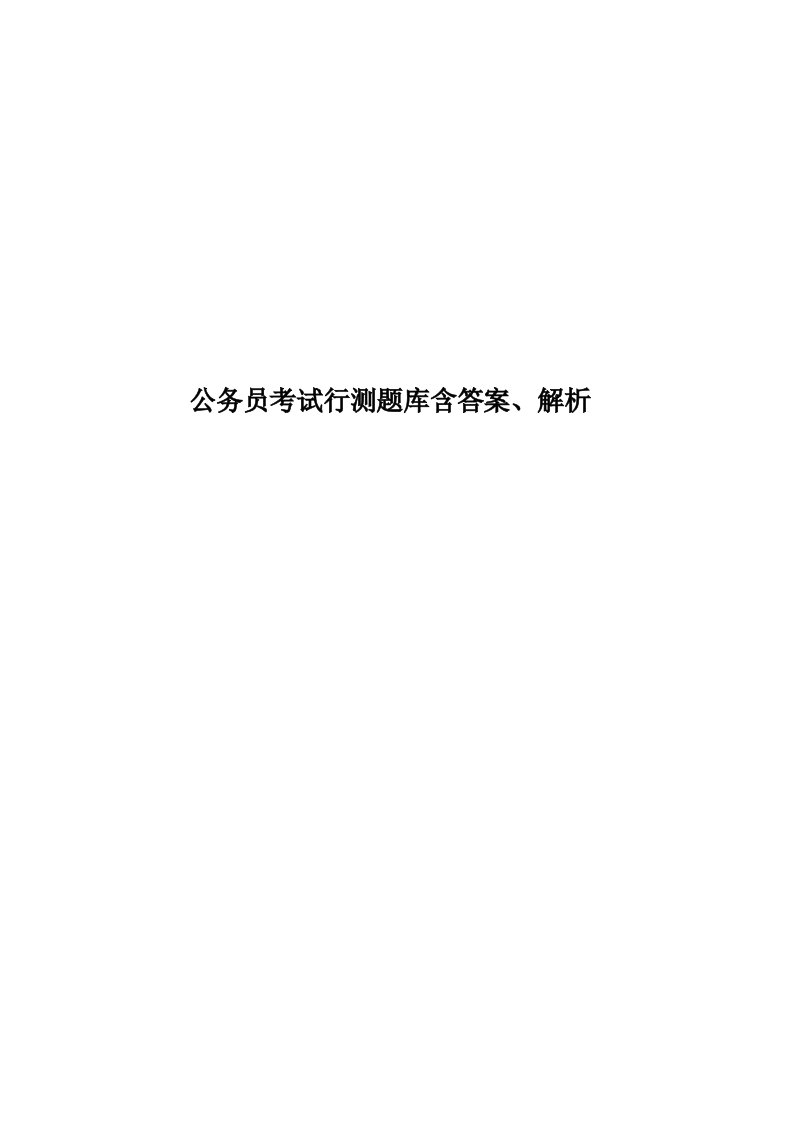 公务员考试行测题库含答案、解析